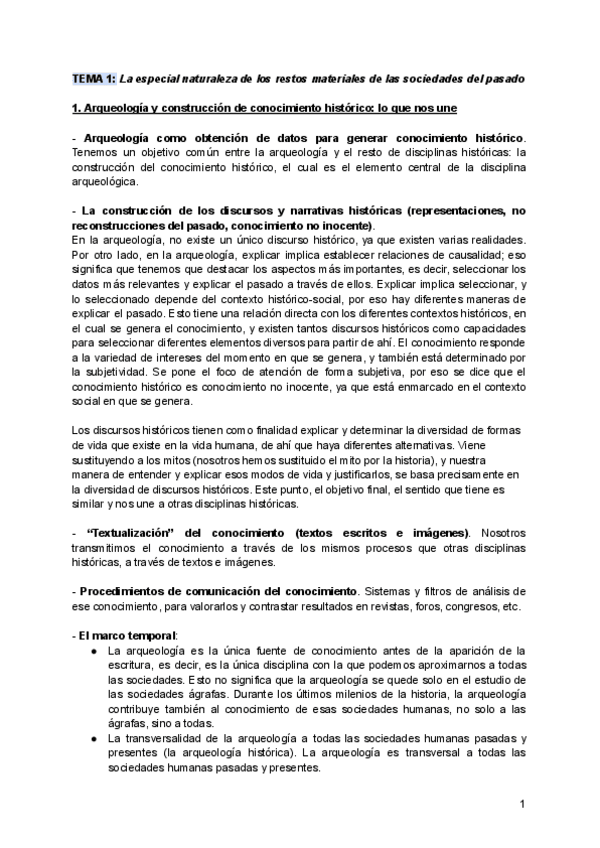 TEMA 1: La especial naturaleza de los restos materiales de las sociedades del pasado

1. Arqueología y construcción de conocimiento histórico: lo que nos une

- Arqueología como obtención de datos para generar conocimiento histórico. Tenemos un objetivo común entre la arqueología y el resto de disciplinas históricas: la construcción del conocimiento histórico, el cual es el elemento central de la disciplina arqueológica.

- La construcción de los discursos y narrativas históricas (representaciones, no reconstrucciones del pasado, conocimiento no inocente).
En la arqueología, no existe un único discurso histórico, ya que existen varias realidades. Por otro lado, en la arqueología, explicar implica establecer relaciones de causalidad; eso significa que tenemos que destacar los aspectos más importantes, es decir, seleccionar los datos más relevantes y explicar el pasado a través de ellos. Explicar implica seleccionar, y lo seleccionado depende del contexto histórico-social, por eso hay diferentes maneras de explicar el pasado. Esto tiene una relación directa con los diferentes contextos históricos, en el cual se genera el conocimiento, y existen tantos discursos históricos como capacidades para seleccionar diferentes elementos diversos para partir de ahí. El conocimiento responde a la variedad de intereses del momento en que se genera, y también está determinado por la subjetividad. Se pone el foco de atención de forma subjetiva, por eso se dice que el conocimiento histórico es conocimiento no inocente, ya que está enmarcado en el contexto social en que se genera.

Los discursos históricos tienen como finalidad explicar y determinar la diversidad de formas de vida que existe en la vida humana, de ahí que haya diferentes alternativas. Viene sustituyendo a los mitos (nosotros hemos sustituido el mito por la historia), y nuestra manera de entender y explicar esos modos de vida y justificarlos, se basa precisamente en la diversidad de discursos históricos. Este punto, el objetivo final, el sentido que tiene es similar y nos une a otras disciplinas históricas.

- "Textualización" del conocimiento (textos escritos e imágenes). Nosotros transmitimos el conocimiento a través de los mismos procesos que otras disciplinas históricas, a través de textos e imágenes.

- Procedimientos de comunicación del conocimiento. Sistemas y filtros de análisis de ese conocimiento, para valorarlos y contrastar resultados en revistas, foros, congresos, etc.

- El marco temporal:
● La arqueología es la única fuente de conocimiento antes de la aparición de la escritura, es decir, es la única disciplina con la que podemos aproximarnos a todas las sociedades. Esto no significa que la arqueología se quede solo en el estudio de las sociedades ágrafas. Durante los últimos milenios de la historia, la arqueología contribuye también al conocimiento de esas sociedades humanas, no solo a las ágrafas, sino a todas.
● La transversalidad de la arqueología a todas las sociedades humanas pasadas y presentes (la arqueología histórica). La arqueología es transversal a todas las sociedades humanas pasadas y presentes.

1